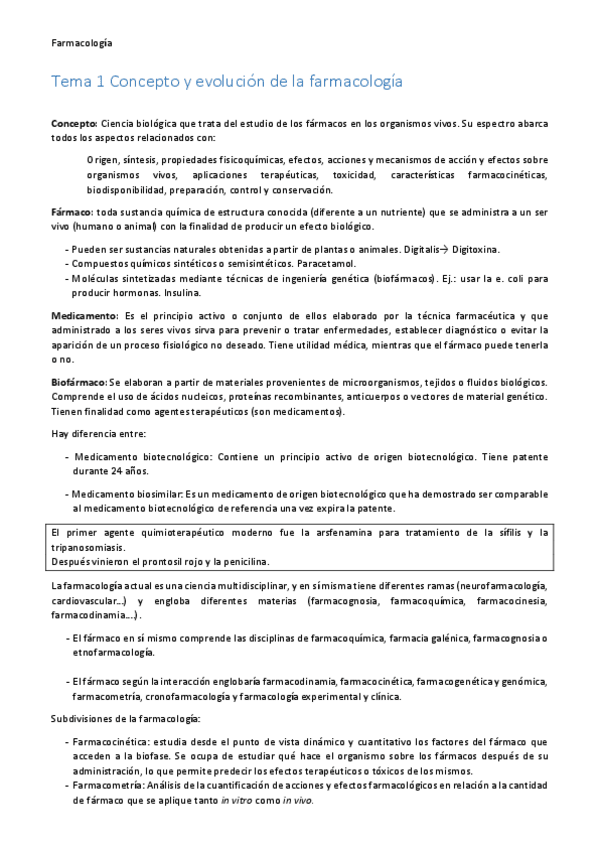 Farmacología

Tema 1 Concepto y evolución de la farmacología

Concepto: Ciencia biológica que trata del estudio de los fármacos en los organismos vivos. Su espectro abarca todos los aspectos relacionados con:

Origen, síntesis, propiedades fisicoquímicas, efectos, acciones y mecanismos de acción y efectos sobre organismos vivos, aplicaciones terapéuticas, toxicidad, características farmacocinéticas, biodisponibilidad, preparación, control y conservación.

Fármaco: toda sustancia química de estructura conocida (diferente a un nutriente) que se administra a un ser vivo (humano o animal) con la finalidad de producir un efecto biológico.

- Pueden ser sustancias naturales obtenidas a partir de plantas o animales. Digitalis→ Digitoxina.
- Compuestos químicos sintéticos o semisintéticos. Paracetamol.
- Moléculas sintetizadas mediante técnicas de ingeniería genética (biofármacos). Ej.: usar la e. coli para producir hormonas. Insulina.

Medicamento: Es el principio activo o conjunto de ellos elaborado por la técnica farmacéutica y que administrado a los seres vivos sirva para prevenir o tratar enfermedades, establecer diagnóstico o evitar la aparición de un proceso fisiológico no deseado. Tiene utilidad médica, mientras que el fármaco puede tenerla o no.

Biofármaco: Se elaboran a partir de materiales provenientes de microorganismos, tejidos o fluidos biológicos. Comprende el uso de ácidos nucleicos, proteínas recombinantes, anticuerpos o vectores de material genético. Tienen finalidad como agentes terapéuticos (son medicamentos).

Hay diferencia entre:

- Medicamento biotecnológico: Contiene un principio activo de origen biotecnológico. Tiene patente durante 24 años.

- Medicamento biosimilar: Es un medicamento de origen biotecnológico que ha demostrado ser comparable al medicamento biotecnológico de referencia una vez expira la patente.

El primer agente quimioterapéutico moderno fue la arsfenamina para tratamiento de la sífilis y la tripanosomiasis.
Después vinieron el prontosil rojo y la penicilina.

La farmacología actual es una ciencia multidisciplinar, y en sí misma tiene diferentes ramas (neurofarmacología, cardiovascular…) y engloba diferentes materias (farmacognosia, farmacoquímica, farmacocinesia, farmacodinamia….).

- El fármaco en sí mismo comprende las disciplinas de farmacoquímica, farmacia galénica, farmacognosia o etnofarmacología.

- El fármaco según la interacción englobaría farmacodinamia, farmacocinética, farmacogenética y genómica, farmacometría, cronofarmacología y farmacología experimental y clínica.

Subdivisiones de la farmacología:

- Farmacocinética: estudia desde el punto de vista dinámico y cuantitativo los factores del fármaco que acceden a la biofase. Se ocupa de estudiar qué hace el organismo sobre los fármacos después de su administración, lo que permite predecir los efectos terapéuticos o tóxicos de los mismos.
- Farmacometría: Análisis de la cuantificación de acciones y efectos farmacológicos en relación a la cantidad de fármaco que se aplique tanto in vitro como in vivo.